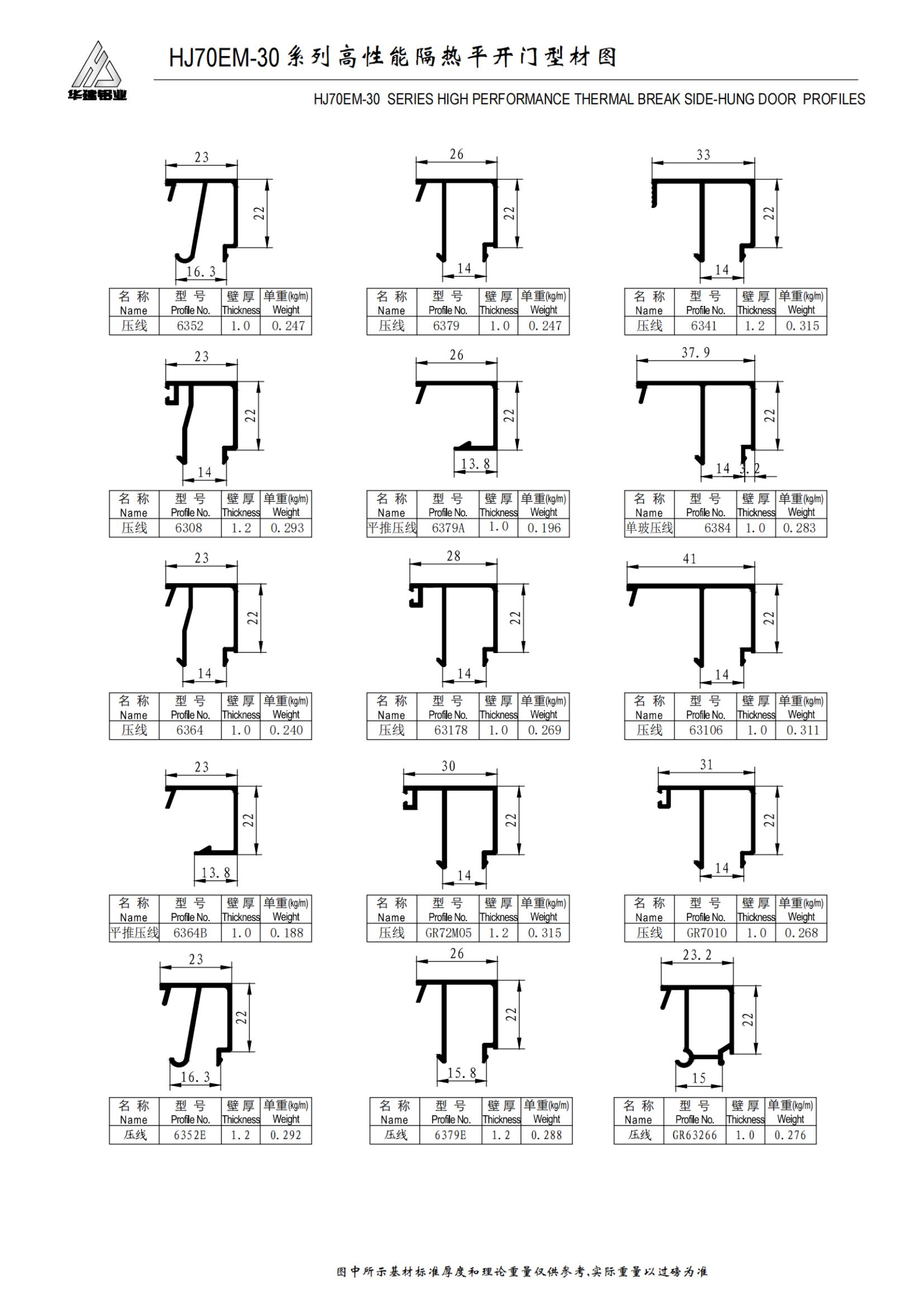 华建铝业

HJ70EM-30 系列高性能隔热平开门型材图

HJ70EM-30 SERIES HIGH PERFORMANCE THERMAL BREAK SIDE-HUNG DOOR PROFILES

23
22
16.3

| 名称 Name | 型号 Profile No. | 壁厚 Thickness | 单重(kg/m) Weight |
|---|---|---|---|
| 压线 | 6352 | 1.0 | 0.247 |

26
22
14

| 名称 Name | 型号 Profile No. | 壁厚 Thickness | 单重(kg/m) Weight |
|---|---|---|---|
| 压线 | 6379 | 1.0 | 0.247 |

33
22
14

| 名称 Name | 型号 Profile No. | 壁厚 Thickness | 单重(kg/m) Weight |
|---|---|---|---|
| 压线 | 6341 | 1.2 | 0.315 |

23
22
14

| 名称 Name | 型号 Profile No. | 壁厚 Thickness | 单重(kg/m) Weight |
|---|---|---|---|
| 压线 | 6308 | 1.2 | 0.293 |

26
22
13.8

| 名称 Name | 型号 Profile No. | 壁厚 Thickness | 单重(kg/m) Weight |
|---|---|---|---|
| 平推压线 | 6379A | 1.0 | 0.196 |

37.9
22
14 3.2

| 名称 Name | 型号 Profile No. | 壁厚 Thickness | 单重(kg/m) Weight |
|---|---|---|---|
| 单玻压线 | 6384 | 1.0 | 0.283 |

23
22
14

| 名称 Name | 型号 Profile No. | 壁厚 Thickness | 单重(kg/m) Weight |
|---|---|---|---|
| 压线 | 6364 | 1.0 | 0.240 |

28
22
14

| 名称 Name | 型号 Profile No. | 壁厚 Thickness | 单重(kg/m) Weight |
|---|---|---|---|
| 压线 | 63178 | 1.0 | 0.269 |

41
22
14

| 名称 Name | 型号 Profile No. | 壁厚 Thickness | 单重(kg/m) Weight |
|---|---|---|---|
| 压线 | 63106 | 1.0 | 0.311 |

23
22
13.8

| 名称 Name | 型号 Profile No. | 壁厚 Thickness | 单重(kg/m) Weight |
|---|---|---|---|
| 平推压线 | 6364B | 1.0 | 0.188 |

30
22
14

| 名称 Name | 型号 Profile No. | 壁厚 Thickness | 单重(kg/m) Weight |
|---|---|---|---|
| 压线 | GR72M05 | 1.2 | 0.315 |

31
22
14

| 名称 Name | 型号 Profile No. | 壁厚 Thickness | 单重(kg/m) Weight |
|---|---|---|---|
| 压线 | GR7010 | 1.0 | 0.268 |

23
22
16.3

| 名称 Name | 型号 Profile No. | 壁厚 Thickness | 单重(kg/m) Weight |
|---|---|---|---|
| 压线 | 6352E | 1.2 | 0.292 |

26
22
15.8

| 名称 Name | 型号 Profile No. | 壁厚 Thickness | 单重(kg/m) Weight |
|---|---|---|---|
| 压线 | 6379E | 1.2 | 0.288 |

23.2
22
15

| 名称 Name | 型号 Profile No. | 壁厚 Thickness | 单重(kg/m) Weight |
|---|---|---|---|
| 压线 | GR63266 | 1.0 | 0.276 |

图中所示基材标准厚度和理论重量仅供参考,实际重量以过磅为准